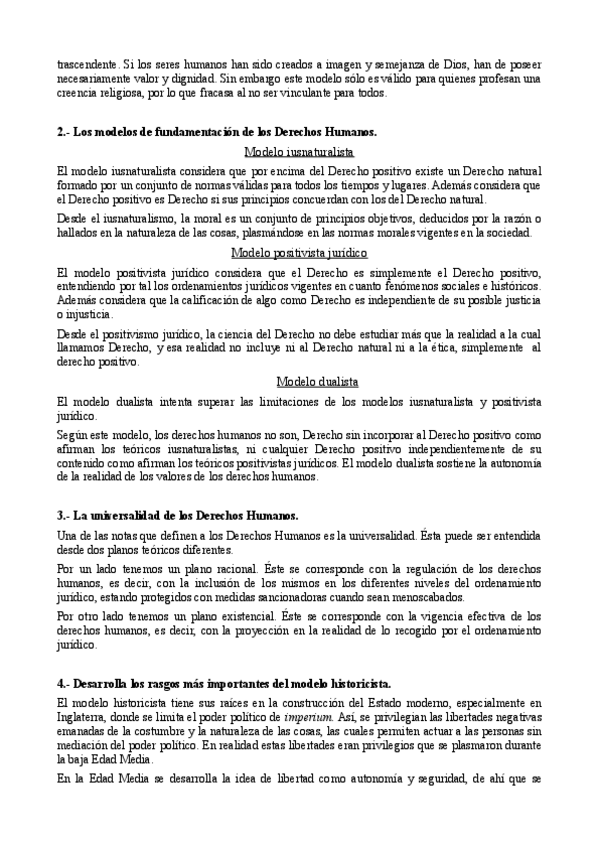 trascendente. Si los seres humanos han sido creados a imagen y semejanza de Dios, han de poseer necesariamente valor y dignidad. Sin embargo este modelo sólo es válido para quienes profesan una creencia religiosa, por lo que fracasa al no ser vinculante para todos.

2.- Los modelos de fundamentación de los Derechos Humanos.

Modelo iusnaturalista

El modelo iusnaturalista considera que por encima del Derecho positivo existe un Derecho natural formado por un conjunto de normas válidas para todos los tiempos y lugares. Además considera que el Derecho positivo es Derecho si sus principios concuerdan con los del Derecho natural.

Desde el iusnaturalismo, la moral es un conjunto de principios objetivos, deducidos por la razón o hallados en la naturaleza de las cosas, plasmándose en las normas morales vigentes en la sociedad.

Modelo positivista jurídico

El modelo positivista jurídico considera que el Derecho es simplemente el Derecho positivo, entendiendo por tal los ordenamientos jurídicos vigentes en cuanto fenómenos sociales e históricos. Además considera que la calificación de algo como Derecho es independiente de su posible justicia o injusticia.

Desde el positivismo jurídico, la ciencia del Derecho no debe estudiar más que la realidad a la cual llamamos Derecho, y esa realidad no incluye ni al Derecho natural ni a la ética, simplemente al derecho positivo.

Modelo dualista

El modelo dualista intenta superar las limitaciones de los modelos iusnaturalista y positivista jurídico.

Según este modelo, los derechos humanos no son, Derecho sin incorporar al Derecho positivo como afirman los teóricos iusnaturalistas, ni cualquier Derecho positivo independientemente de su contenido como afirman los teóricos positivistas jurídicos. El modelo dualista sostiene la autonomía de la realidad de los valores de los derechos humanos.

3.- La universalidad de los Derechos Humanos.

Una de las notas que definen a los Derechos Humanos es la universalidad. Ésta puede ser entendida desde dos planos teóricos diferentes.

Por un lado tenemos un plano racional. Éste se corresponde con la regulación de los derechos humanos, es decir, con la inclusión de los mismos en los diferentes niveles del ordenamiento jurídico, estando protegidos con medidas sancionadoras cuando sean menoscabados.

Por otro lado tenemos un plano existencial. Éste se corresponde con la vigencia efectiva de los derechos humanos, es decir, con la proyección en la realidad de lo recogido por el ordenamiento jurídico.

4.- Desarrolla los rasgos más importantes del modelo historicista.

El modelo historicista tiene sus raíces en la construcción del Estado moderno, especialmente en Inglaterra, donde se limita el poder político de imperium. Así, se privilegian las libertades negativas emanadas de la costumbre y la naturaleza de las cosas, las cuales permiten actuar a las personas sin mediación del poder político. En realidad estas libertades eran privilegios que se plasmaron durante la baja Edad Media.

En la Edad Media se desarrolla la idea de libertad como autonomía y seguridad, de ahí que se